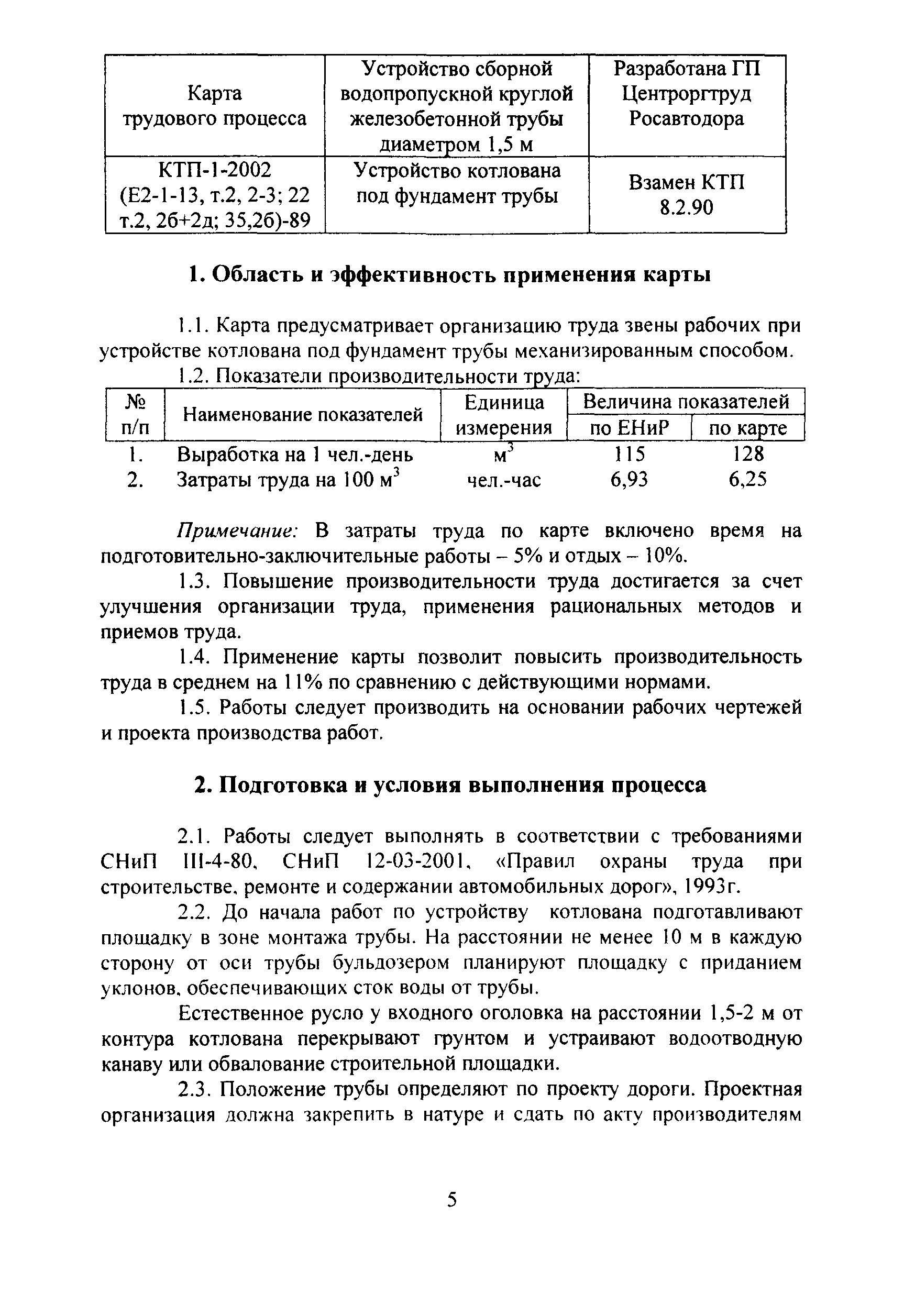 | Карта трудового процесса | Устройство сборной водопропускной круглой железобетонной трубы диаметром 1,5 м | Разработана ГП Центроргтруд Росавтодора |
|---|---|---|
| КТП-1-2002 (Е2-1-13, т.2, 2-3; 22 т.2, 2б+2д; 35,2б)-89 | Устройство котлована под фундамент трубы | Взамен КТП 8.2.90 |

1. Область и эффективность применения карты

1.1. Карта предусматривает организацию труда звены рабочих при устройстве котлована под фундамент трубы механизированным способом.

1.2. Показатели производительности труда:

| № п/п | Наименование показателей | Единица измерения | Величина показателей по ЕНиР | Величина показателей по карте |
|---|---|---|---|---|
| 1. | Выработка на 1 чел.-день | $м^3$ | 115 | 128 |
| 2. | Затраты труда на 100 $м^3$ | чел.-час | 6,93 | 6,25 |

Примечание: В затраты труда по карте включено время на подготовительно-заключительные работы – 5% и отдых – 10%.

1.3. Повышение производительности труда достигается за счет улучшения организации труда, применения рациональных методов и приемов труда.

1.4. Применение карты позволит повысить производительность труда в среднем на 11% по сравнению с действующими нормами.

1.5. Работы следует производить на основании рабочих чертежей и проекта производства работ.

2. Подготовка и условия выполнения процесса

2.1. Работы следует выполнять в соответствии с требованиями СНиП III-4-80, СНиП 12-03-2001, «Правил охраны труда при строительстве, ремонте и содержании автомобильных дорог», 1993г.

2.2. До начала работ по устройству котлована подготавливают площадку в зоне монтажа трубы. На расстоянии не менее 10 м в каждую сторону от оси трубы бульдозером планируют площадку с приданием уклонов, обеспечивающих сток воды от трубы.

Естественное русло у входного оголовка на расстоянии 1,5-2 м от контура котлована перекрывают грунтом и устраивают водоотводную канаву или обвалование строительной площадки.

2.3. Положение трубы определяют по проекту дороги. Проектная организация должна закрепить в натуре и сдать по акту производителям

5